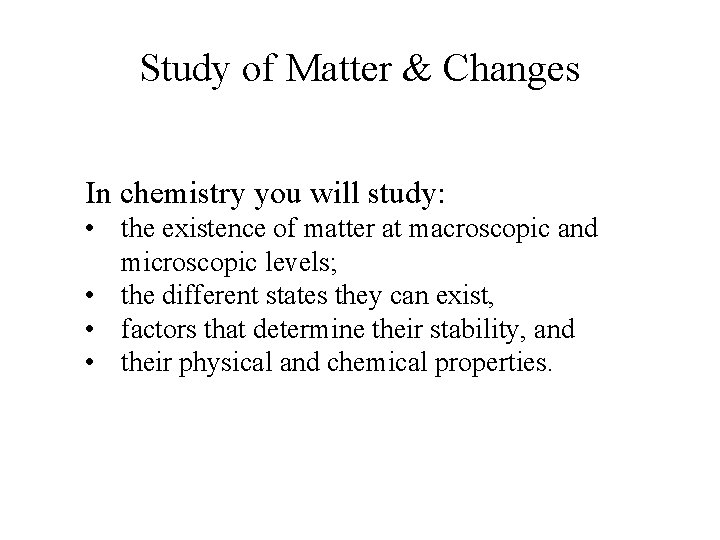 Study of Matter & Changes

In chemistry you will study:
• the existence of matter at macroscopic and microscopic levels;
• the different states they can exist,
• factors that determine their stability, and
• their physical and chemical properties.